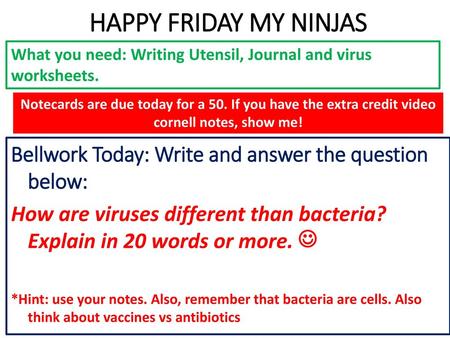 HAPPY FRIDAY MY NINJAS

What you need: Writing Utensil, Journal and virus worksheets.

Notecards are due today for a 50. If you have the extra credit video cornell notes, show me!

Bellwork Today: Write and answer the question below:

How are viruses different than bacteria? Explain in 20 words or more. ☺

*Hint: use your notes. Also, remember that bacteria are cells. Also think about vaccines vs antibiotics